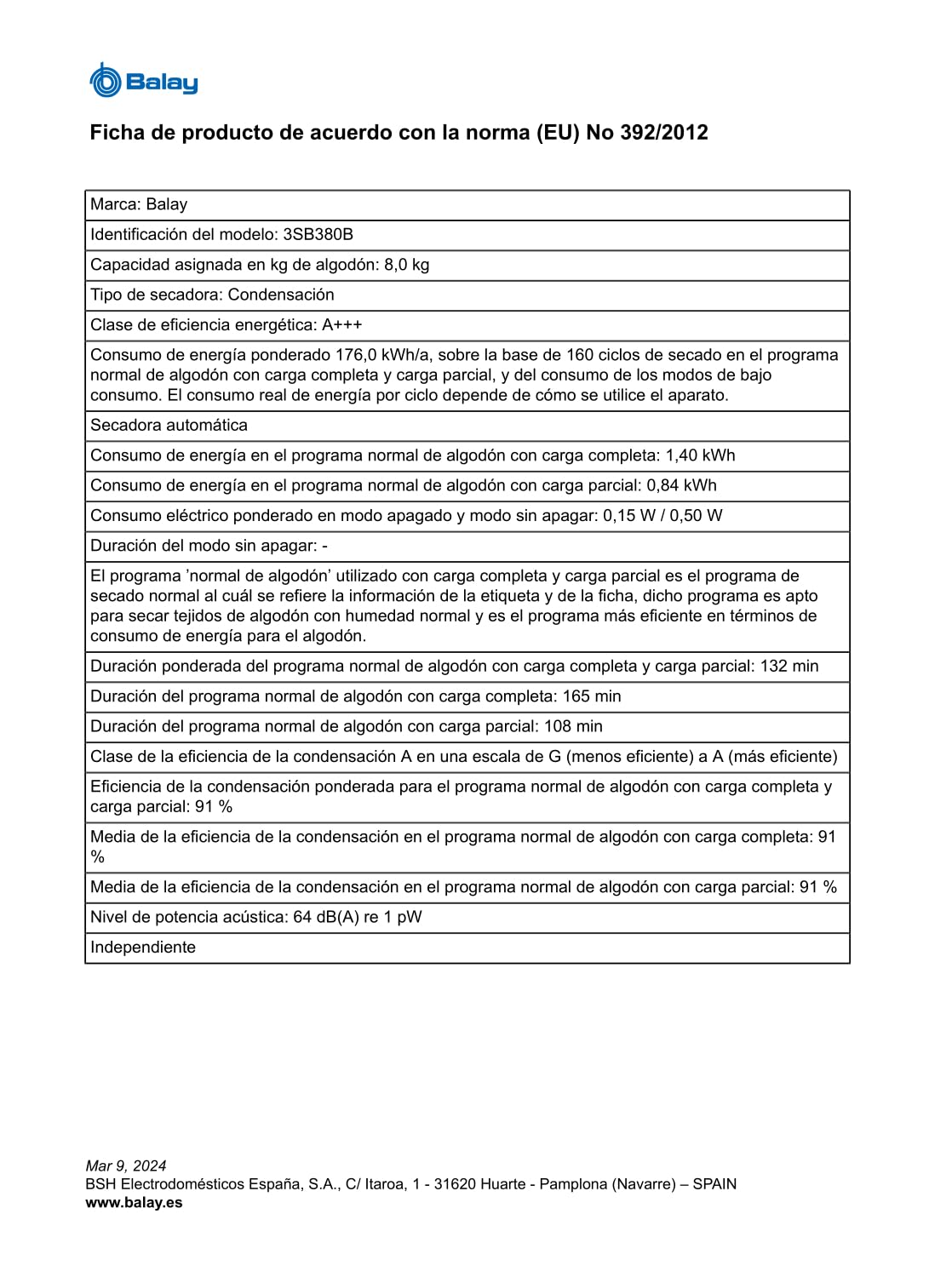 Balay

Ficha de producto de acuerdo con la norma (EU) No 392/2012

Marca: Balay

Identificación del modelo: 3SB380B

Capacidad asignada en kg de algodón: 8,0 kg

Tipo de secadora: Condensación

Clase de eficiencia energética: A+++

Consumo de energía ponderado 176,0 kWh/a, sobre la base de 160 ciclos de secado en el programa normal de algodón con carga completa y carga parcial, y del consumo de los modos de bajo consumo. El consumo real de energía por ciclo depende de cómo se utilice el aparato.

Secadora automática

Consumo de energía en el programa normal de algodón con carga completa: 1,40 kWh

Consumo de energía en el programa normal de algodón con carga parcial: 0,84 kWh

Consumo eléctrico ponderado en modo apagado y modo sin apagar: 0,15 W / 0,50 W

Duración del modo sin apagar: -

El programa 'normal de algodón' utilizado con carga completa y carga parcial es el programa de secado normal al cuál se refiere la información de la etiqueta y de la ficha, dicho programa es apto para secar tejidos de algodón con humedad normal y es el programa más eficiente en términos de consumo de energía para el algodón.

Duración ponderada del programa normal de algodón con carga completa y carga parcial: 132 min

Duración del programa normal de algodón con carga completa: 165 min

Duración del programa normal de algodón con carga parcial: 108 min

Clase de la eficiencia de la condensación A en una escala de G (menos eficiente) a A (más eficiente)

Eficiencia de la condensación ponderada para el programa normal de algodón con carga completa y carga parcial: 91 %

Media de la eficiencia de la condensación en el programa normal de algodón con carga completa: 91 %

Media de la eficiencia de la condensación en el programa normal de algodón con carga parcial: 91 %

Nivel de potencia acústica: 64 dB(A) re 1 pW

Independiente

Mar 9, 2024
BSH Electrodomésticos España, S.A., C/ Itaroa, 1 - 31620 Huarte - Pamplona (Navarre) – SPAIN
www.balay.es